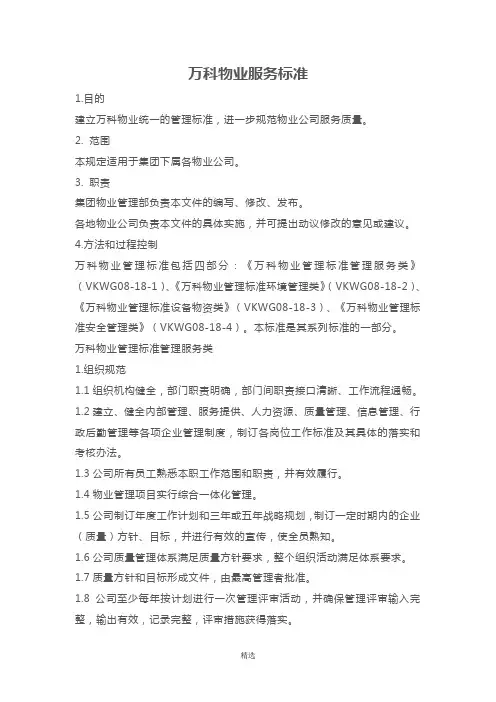 万科物业服务标准

1.目的

建立万科物业统一的管理标准，进一步规范物业公司服务质量。

2. 范围

本规定适用于集团下属各物业公司。

3. 职责

集团物业管理部负责本文件的编写、修改、发布。

各地物业公司负责本文件的具体实施，并可提出动议修改的意见或建议。

4.方法和过程控制

万科物业管理标准包括四部分：《万科物业管理标准管理服务类》（VKWG08-18-1）、《万科物业管理标准环境管理类》（VKWG08-18-2）、《万科物业管理标准设备物资类》（VKWG08-18-3）、《万科物业管理标准安全管理类》（VKWG08-18-4）。本标准是其系列标准的一部分。

万科物业管理标准管理服务类

1.组织规范

1.1 组织机构健全，部门职责明确，部门间职责接口清晰、工作流程通畅。

1.2 建立、健全内部管理、服务提供、人力资源、质量管理、信息管理、行政后勤管理等各项企业管理制度，制订各岗位工作标准及其具体的落实和考核办法。

1.3 公司所有员工熟悉本职工作范围和职责，并有效履行。

1.4 物业管理项目实行综合一体化管理。

1.5 公司制订年度工作计划和三年或五年战略规划，制订一定时期内的企业（质量）方针、目标，并进行有效的宣传，使全员熟知。

1.6 公司质量管理体系满足质量方针要求，整个组织活动满足体系要求。

1.7 质量方针和目标形成文件，由最高管理者批准。

1.8 公司至少每年按计划进行一次管理评审活动，并确保管理评审输入完整，输出有效，记录完整，评审措施获得落实。

精选